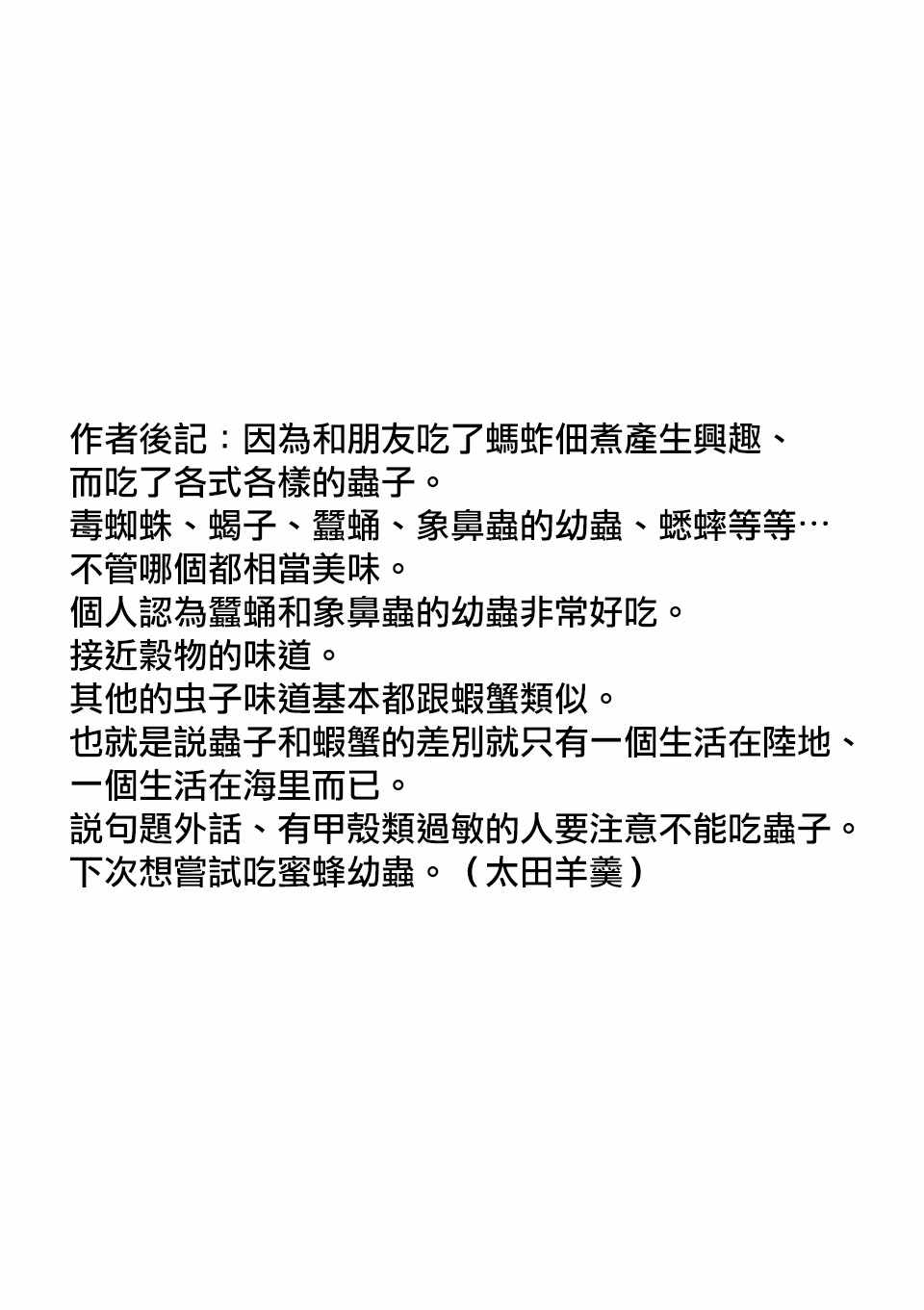 作者後記：因為和朋友吃了螞蚱佃煮產生興趣、
而吃了各式各樣的蟲子。
毒蜘蛛、蝎子、蠶蛹、象鼻蟲的幼蟲、蟋蟀等等…
不管哪個都相當美味。
個人認為蠶蛹和象鼻蟲的幼蟲非常好吃。
接近穀物的味道。
其他的虫子味道基本都跟蝦蟹類似。
也就是説蟲子和蝦蟹的差別就只有一個生活在陸地、
一個生活在海里而已。
説句題外話、有甲殼類過敏的人要注意不能吃蟲子。
下次想嘗試吃蜜蜂幼蟲。（太田羊羹）